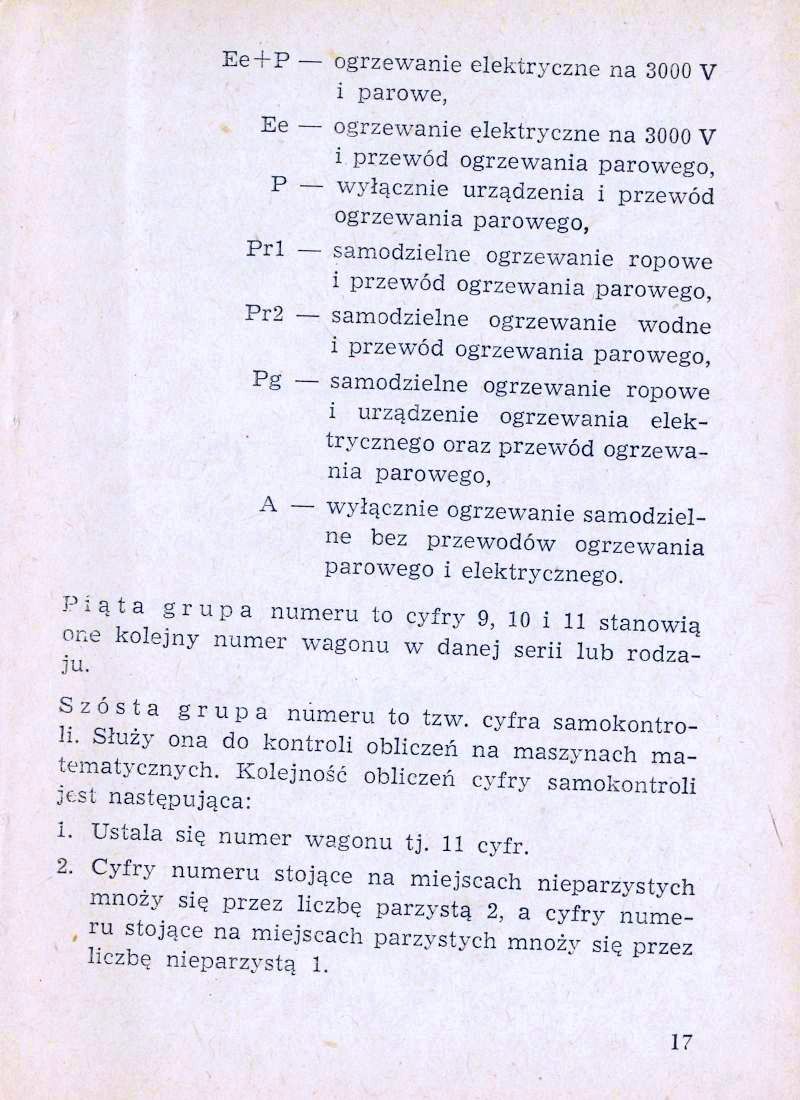 Ee+P — ogrzewanie elektryczne na 3000 V i parowe,
Ee — ogrzewanie elektryczne na 3000 V i przewód ogrzewania parowego,
P — wyłącznie urządzenia i przewód ogrzewania parowego,
Pr1 — samodzielne ogrzewanie ropowe i przewód ogrzewania parowego,
Pr2 — samodzielne ogrzewanie wodne i przewód ogrzewania parowego,
Pg — samodzielne ogrzewanie ropowe i urządzenie ogrzewania elektrycznego oraz przewód ogrzewania parowego,
A — wyłącznie ogrzewanie samodzielne bez przewodów ogrzewania parowego i elektrycznego.

Piąta grupa numeru to cyfry 9, 10 i 11 stanowią one kolejny numer wagonu w danej serii lub rodzaju.

Szósta grupa numeru to tzw. cyfra samokontroli. Służy ona do kontroli obliczeń na maszynach matematycznych. Kolejność obliczeń cyfry samokontroli jest następująca:

1. Ustala się numer wagonu tj. 11 cyfr.
2. Cyfry numeru stojące na miejscach nieparzystych mnoży się przez liczbę parzystą 2, a cyfry numeru stojące na miejscach parzystych mnoży się przez liczbę nieparzystą 1.

17